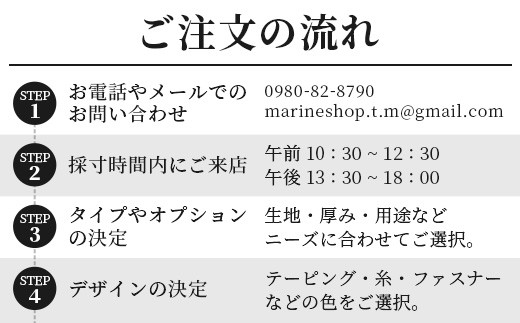 ご注文の流れ

STEP 1 お電話やメールでのお問い合わせ
0980-82-8790
marineshop.t.m@gmail.com

STEP 2 採寸時間内にご来店
午前 10：30 ~ 12：30
午後 13：30 ~ 18：00

STEP 3 タイプやオプションの決定
生地・厚み・用途など
ニーズに合わせてご選択。

STEP 4 デザインの決定
テーピング・糸・ファスナーなどの色をご選択。